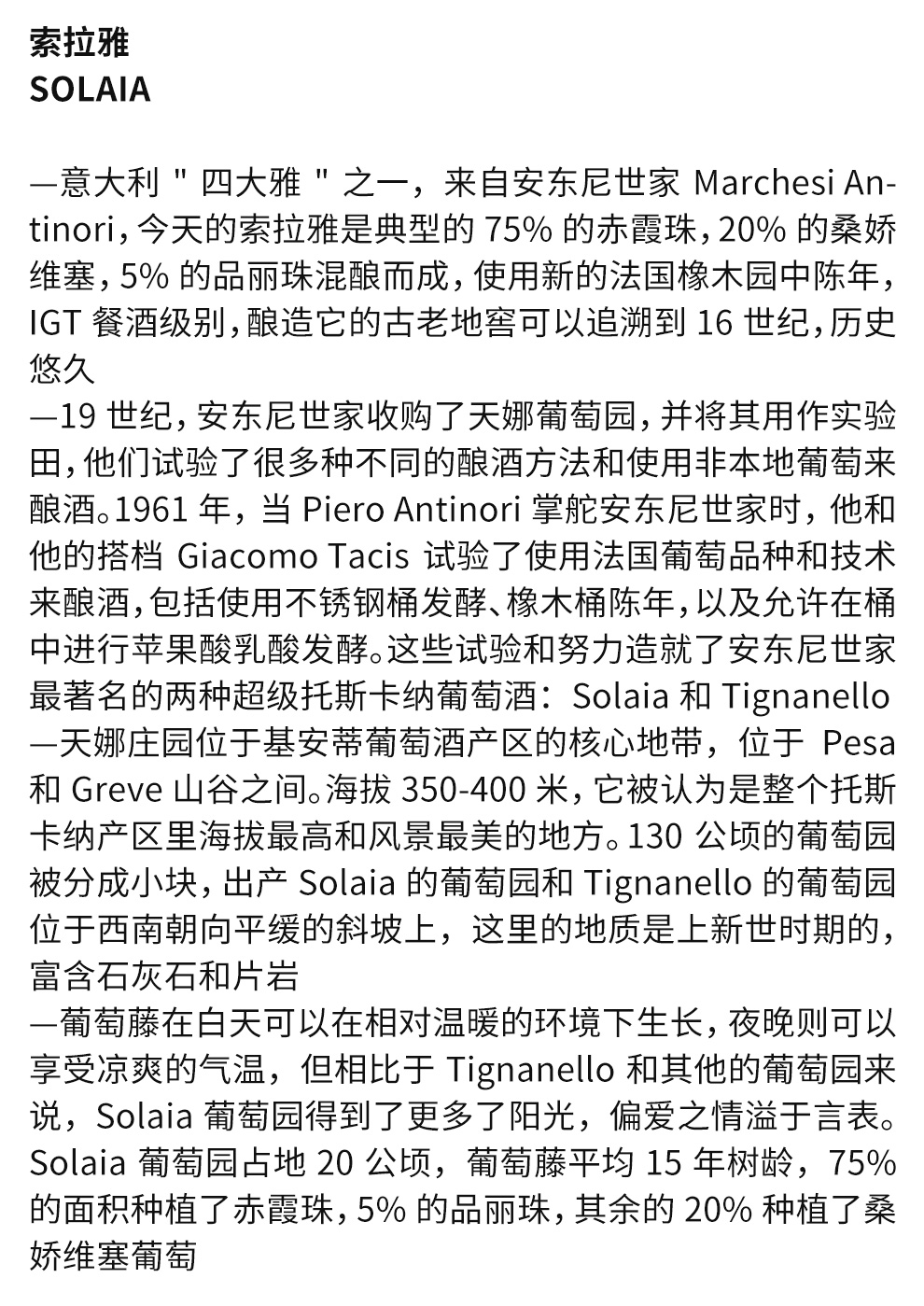 索拉雅
SOLAIA

—意大利 " 四大雅 " 之一，来自安东尼世家 Marchesi Antinori，今天的索拉雅是典型的 75% 的赤霞珠，20% 的桑娇维塞，5% 的品丽珠混酿而成，使用新的法国橡木园中陈年，IGT 餐酒级别，酿造它的古老地窖可以追溯到 16 世纪，历史悠久
—19 世纪，安东尼世家收购了天娜葡萄园，并将其用作实验田，他们试验了很多种不同的酿酒方法和使用非本地葡萄来酿酒。1961 年，当 Piero Antinori 掌舵安东尼世家时，他和他的搭档 Giacomo Tacis 试验了使用法国葡萄品种和技术来酿酒，包括使用不锈钢桶发酵、橡木桶陈年，以及允许在桶中进行苹果酸乳酸发酵。这些试验和努力造就了安东尼世家最著名的两种超级托斯卡纳葡萄酒：Solaia 和 Tignanello
—天娜庄园位于基安蒂葡萄酒产区的核心地带，位于 Pesa 和 Greve 山谷之间。海拔 350-400 米，它被认为是整个托斯卡纳产区里海拔最高和风景最美的地方。130 公顷的葡萄园被分成小块，出产 Solaia 的葡萄园和 Tignanello 的葡萄园位于西南朝向平缓的斜坡上，这里的地质是上新世时期的，富含石灰石和片岩
—葡萄藤在白天可以在相对温暖的环境下生长，夜晚则可以享受凉爽的气温，但相比于 Tignanello 和其他的葡萄园来说，Solaia 葡萄园得到了更多了阳光，偏爱之情溢于言表。Solaia 葡萄园占地 20 公顷，葡萄藤平均 15 年树龄，75% 的面积种植了赤霞珠，5% 的品丽珠，其余的 20% 种植了桑娇维塞葡萄